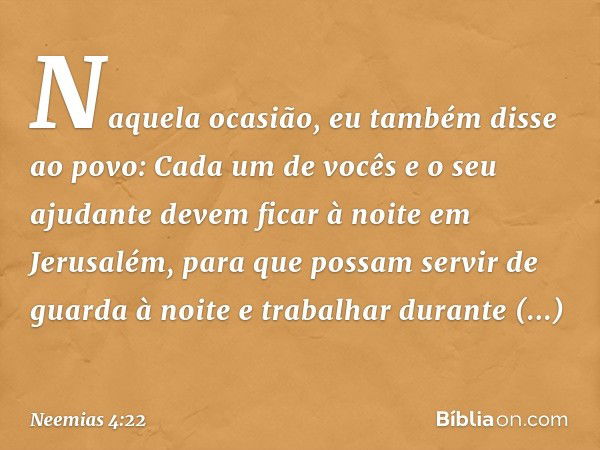 Naquela ocasião, eu também disse ao povo: Cada um de vocês e o seu ajudante devem ficar à noite em Jerusalém, para que possam servir de guarda à noite e trabalhar durante (...)

Neemias 4:22

Bíbliaon.com